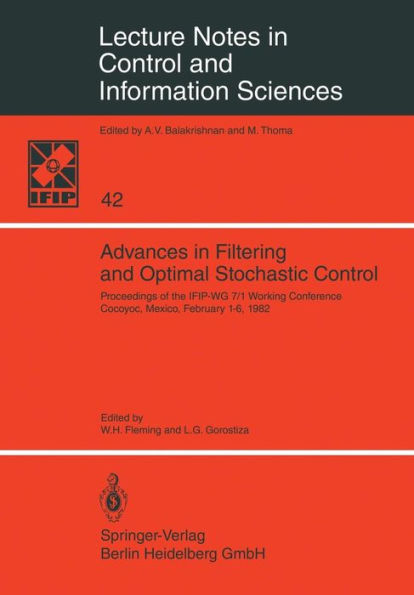 Lecture Notes in Control and Information Sciences

Edited by A.V. Balakrishnan and M. Thoma

IFIP

42

Advances in Filtering and Optimal Stochastic Control

Proceedings of the IFIP-WG 7/1 Working Conference Cocoyoc, Mexico, February 1-6, 1982

Edited by
W.H. Fleming and L.G. Gorostiza

Springer-Verlag
Berlin Heidelberg GmbH